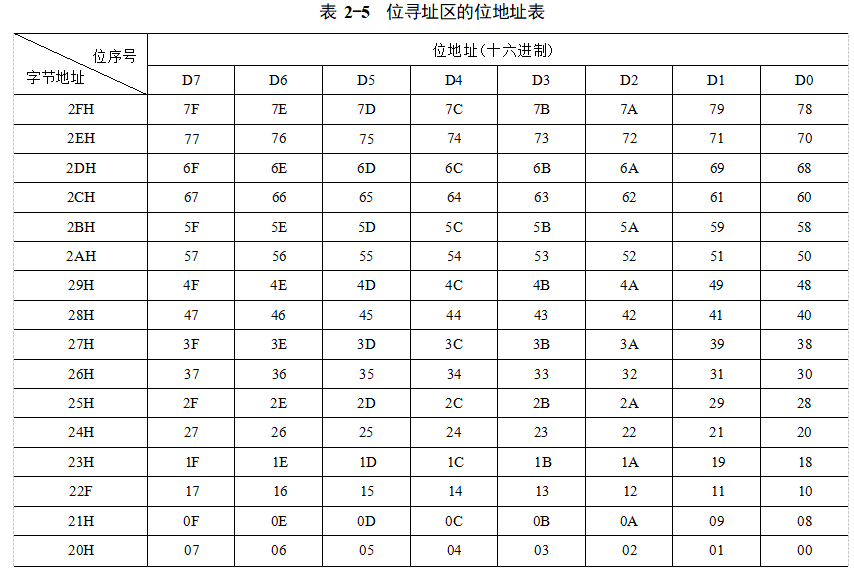 表 2-5　位寻址区的位地址表

| 位序号 / 字节地址 | 位地址(十六进制) | | | | | | | |
|---|---|---|---|---|---|---|---|---|
| | D7 | D6 | D5 | D4 | D3 | D2 | D1 | D0 |
| 2FH | 7F | 7E | 7D | 7C | 7B | 7A | 79 | 78 |
| 2EH | 77 | 76 | 75 | 74 | 73 | 72 | 71 | 70 |
| 2DH | 6F | 6E | 6D | 6C | 6B | 6A | 69 | 68 |
| 2CH | 67 | 66 | 65 | 64 | 63 | 62 | 61 | 60 |
| 2BH | 5F | 5E | 5D | 5C | 5B | 5A | 59 | 58 |
| 2AH | 57 | 56 | 55 | 54 | 53 | 52 | 51 | 50 |
| 29H | 4F | 4E | 4D | 4C | 4B | 4A | 49 | 48 |
| 28H | 47 | 46 | 45 | 44 | 43 | 42 | 41 | 40 |
| 27H | 3F | 3E | 3D | 3C | 3B | 3A | 39 | 38 |
| 26H | 37 | 36 | 35 | 34 | 33 | 32 | 31 | 30 |
| 25H | 2F | 2E | 2D | 2C | 2B | 2A | 29 | 28 |
| 24H | 27 | 26 | 25 | 24 | 23 | 22 | 21 | 20 |
| 23H | 1F | 1E | 1D | 1C | 1B | 1A | 19 | 18 |
| 22F | 17 | 16 | 15 | 14 | 13 | 12 | 11 | 10 |
| 21H | 0F | 0E | 0D | 0C | 0B | 0A | 09 | 08 |
| 20H | 07 | 06 | 05 | 04 | 03 | 02 | 01 | 00 |